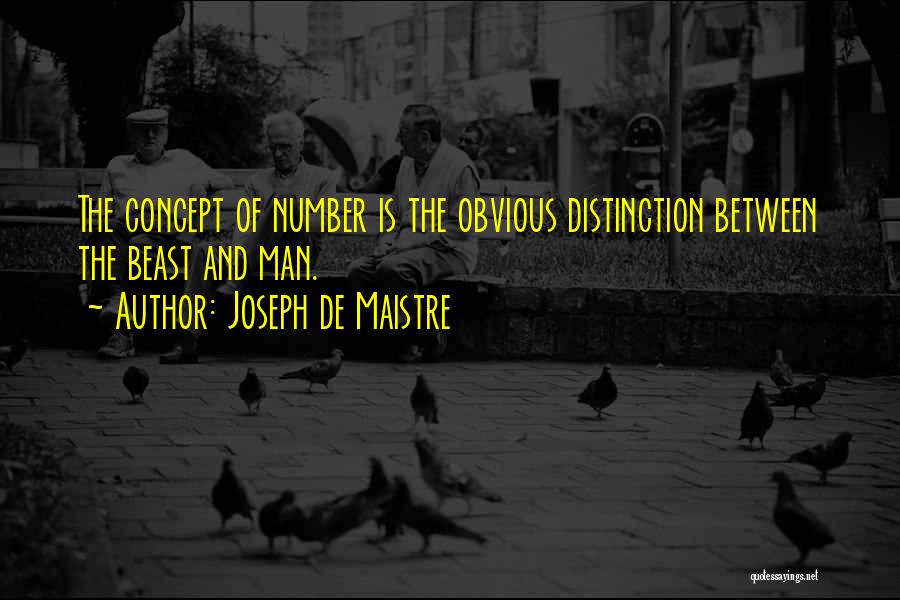 The concept of number is the obvious distinction between the beast and man.
~ Author: Joseph de Maistre

quotessayings.net